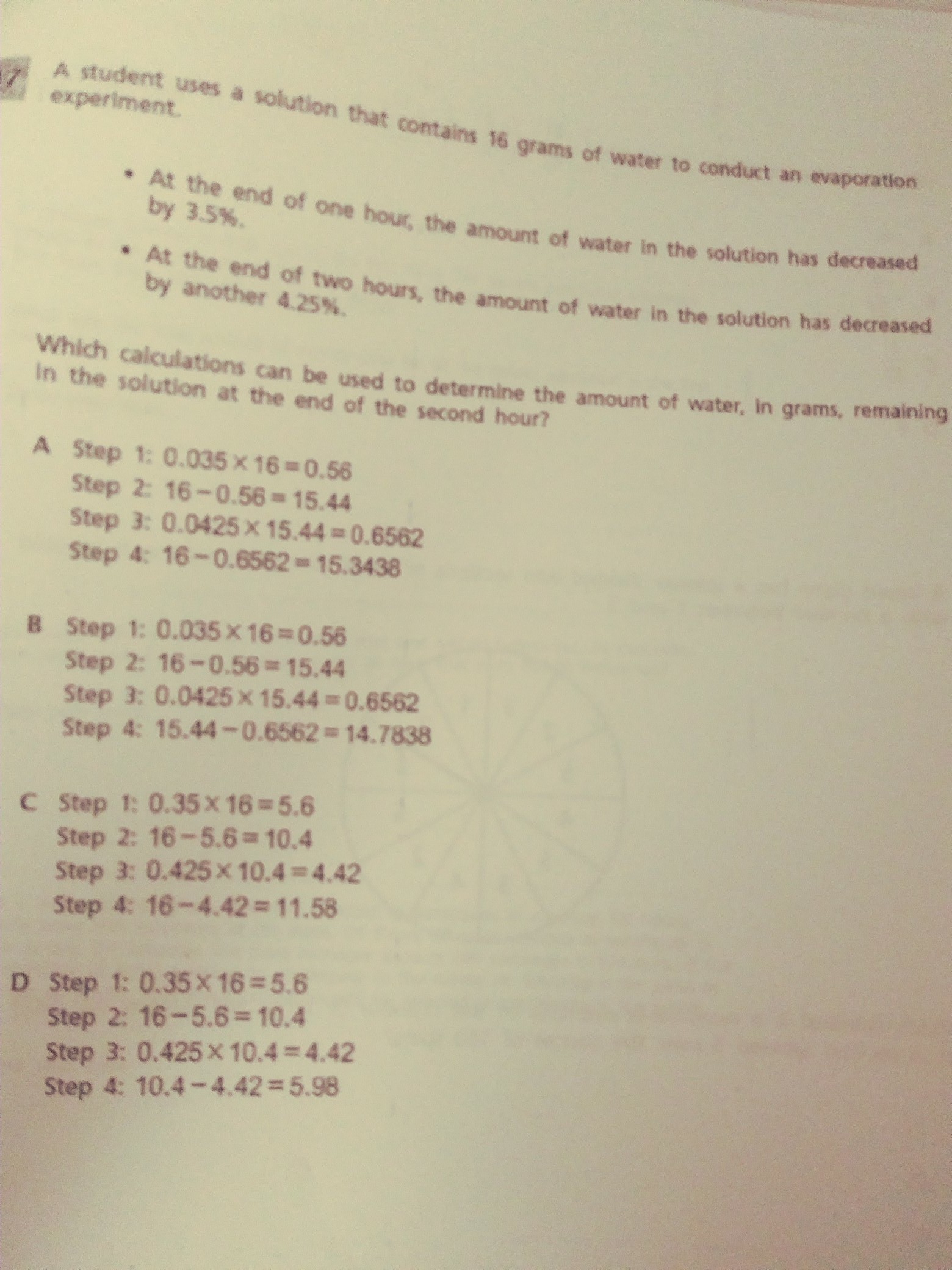 7 A student uses a solution that contains 16 grams of water to conduct an evaporation experiment.

• At the end of one hour, the amount of water in the solution has decreased by 3.5%.

• At the end of two hours, the amount of water in the solution has decreased by another 4.25%.

Which calculations can be used to determine the amount of water, in grams, remaining in the solution at the end of the second hour?

A Step 1: $0.035 \times 16 = 0.56$
Step 2: $16 - 0.56 = 15.44$
Step 3: $0.0425 \times 15.44 = 0.6562$
Step 4: $16 - 0.6562 = 15.3438$

B Step 1: $0.035 \times 16 = 0.56$
Step 2: $16 - 0.56 = 15.44$
Step 3: $0.0425 \times 15.44 = 0.6562$
Step 4: $15.44 - 0.6562 = 14.7838$

C Step 1: $0.35 \times 16 = 5.6$
Step 2: $16 - 5.6 = 10.4$
Step 3: $0.425 \times 10.4 = 4.42$
Step 4: $16 - 4.42 = 11.58$

D Step 1: $0.35 \times 16 = 5.6$
Step 2: $16 - 5.6 = 10.4$
Step 3: $0.425 \times 10.4 = 4.42$
Step 4: $10.4 - 4.42 = 5.98$